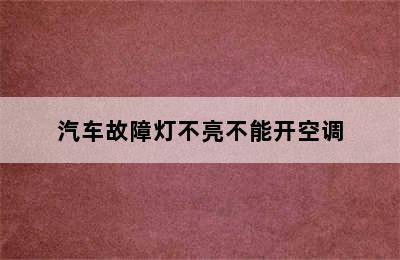 汽车故障灯不亮不能开空调